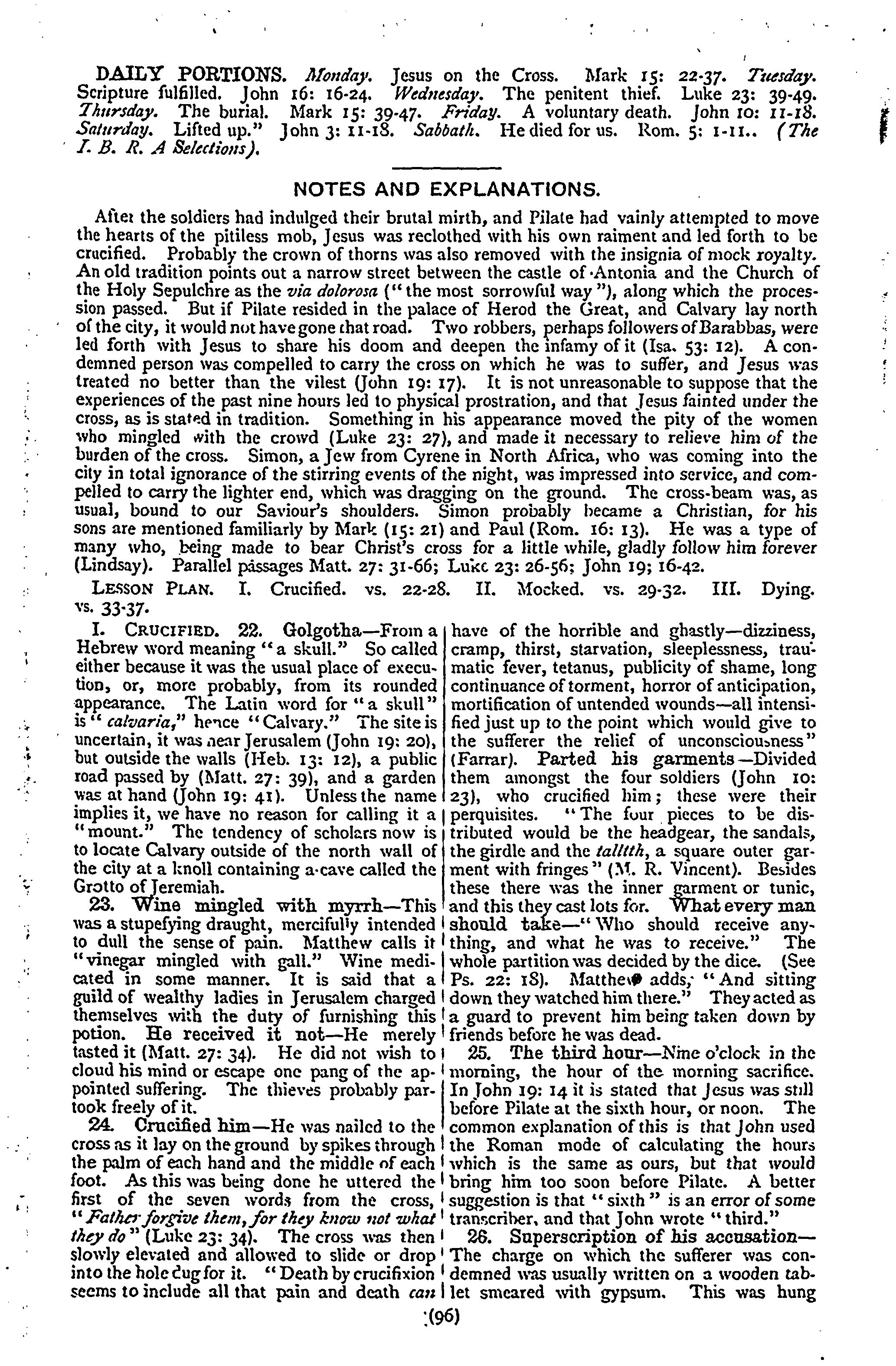 DAILY PORTIONS. Monday. Jesus on the Cross. Mark 15: 22-37. Tuesday. Scripture fulfilled. John 16: 16-24. Wednesday. The penitent thief. Luke 23: 39-49. Thursday. The burial. Mark 15: 39-47. Friday. A voluntary death. John 10: 11-18. Saturday. Lifted up." John 3: 11-18. Sabbath. He died for us. Rom. 5: 1-11.. (The I. B. R. A Selections).

NOTES AND EXPLANATIONS.

After the soldiers had indulged their brutal mirth, and Pilate had vainly attempted to move the hearts of the pitiless mob, Jesus was reclothed with his own raiment and led forth to be crucified. Probably the crown of thorns was also removed with the insignia of mock royalty. An old tradition points out a narrow street between the castle of Antonia and the Church of the Holy Sepulchre as the via dolorosa ("the most sorrowful way"), along which the procession passed. But if Pilate resided in the palace of Herod the Great, and Calvary lay north of the city, it would not have gone that road. Two robbers, perhaps followers of Barabbas, were led forth with Jesus to share his doom and deepen the infamy of it (Isa. 53: 12). A condemned person was compelled to carry the cross on which he was to suffer, and Jesus was treated no better than the vilest (John 19: 17). It is not unreasonable to suppose that the experiences of the past nine hours led to physical prostration, and that Jesus fainted under the cross, as is stated in tradition. Something in his appearance moved the pity of the women who mingled with the crowd (Luke 23: 27), and made it necessary to relieve him of the burden of the cross. Simon, a Jew from Cyrene in North Africa, who was coming into the city in total ignorance of the stirring events of the night, was impressed into service, and compelled to carry the lighter end, which was dragging on the ground. The cross-beam was, as usual, bound to our Saviour's shoulders. Simon probably became a Christian, for his sons are mentioned familiarly by Mark (15: 21) and Paul (Rom. 16: 13). He was a type of many who, being made to bear Christ's cross for a little while, gladly follow him forever (Lindsay). Parallel passages Matt. 27: 31-66; Luke 23: 26-56; John 19; 16-42.

LESSON PLAN. I. Crucified. vs. 22-28. II. Mocked. vs. 29-32. III. Dying. vs. 33-37.

I. CRUCIFIED. 22. Golgotha—From a Hebrew word meaning "a skull." So called either because it was the usual place of execution, or, more probably, from its rounded appearance. The Latin word for "a skull" is "calvaria," hence "Calvary." The site is uncertain, it was near Jerusalem (John 19: 20), but outside the walls (Heb. 13: 12), a public road passed by (Matt. 27: 39), and a garden was at hand (John 19: 41). Unless the name implies it, we have no reason for calling it a "mount." The tendency of scholars now is to locate Calvary outside of the north wall of the city at a knoll containing a cave called the Grotto of Jeremiah.

23. Wine mingled with myrrh—This was a stupefying draught, mercifully intended to dull the sense of pain. Matthew calls it "vinegar mingled with gall." Wine medicated in some manner. It is said that a guild of wealthy ladies in Jerusalem charged themselves with the duty of furnishing this potion. He received it not—He merely tasted it (Matt. 27: 34). He did not wish to cloud his mind or escape one pang of the appointed suffering. The thieves probably partook freely of it.

24. Crucified him—He was nailed to the cross as it lay on the ground by spikes through the palm of each hand and the middle of each foot. As this was being done he uttered the first of the seven words from the cross, "Father forgive them, for they know not what they do" (Luke 23: 34). The cross was then slowly elevated and allowed to slide or drop into the hole dug for it. "Death by crucifixion seems to include all that pain and death can have of the horrible and ghastly—dizziness, cramp, thirst, starvation, sleeplessness, traumatic fever, tetanus, publicity of shame, long continuance of torment, horror of anticipation, mortification of untended wounds—all intensified just up to the point which would give to the sufferer the relief of unconsciousness" (Farrar). Parted his garments—Divided them amongst the four soldiers (John 10: 23), who crucified him; these were their perquisites. "The four pieces to be distributed would be the headgear, the sandals, the girdle and the tallith, a square outer garment with fringes" (M. R. Vincent). Besides these there was the inner garment or tunic, and this they cast lots for. What every man should take—"Who should receive anything, and what he was to receive." The whole partition was decided by the dice. (See Ps. 22: 18). Matthew adds, "And sitting down they watched him there." They acted as a guard to prevent him being taken down by friends before he was dead.

25. The third hour—Nine o'clock in the morning, the hour of the morning sacrifice. In John 19: 14 it is stated that Jesus was still before Pilate at the sixth hour, or noon. The common explanation of this is that John used the Roman mode of calculating the hours which is the same as ours, but that would bring him too soon before Pilate. A better suggestion is that "sixth" is an error of some transcriber, and that John wrote "third."

26. Superscription of his accusation—The charge on which the sufferer was condemned was usually written on a wooden tablet smeared with gypsum. This was hung

(96)